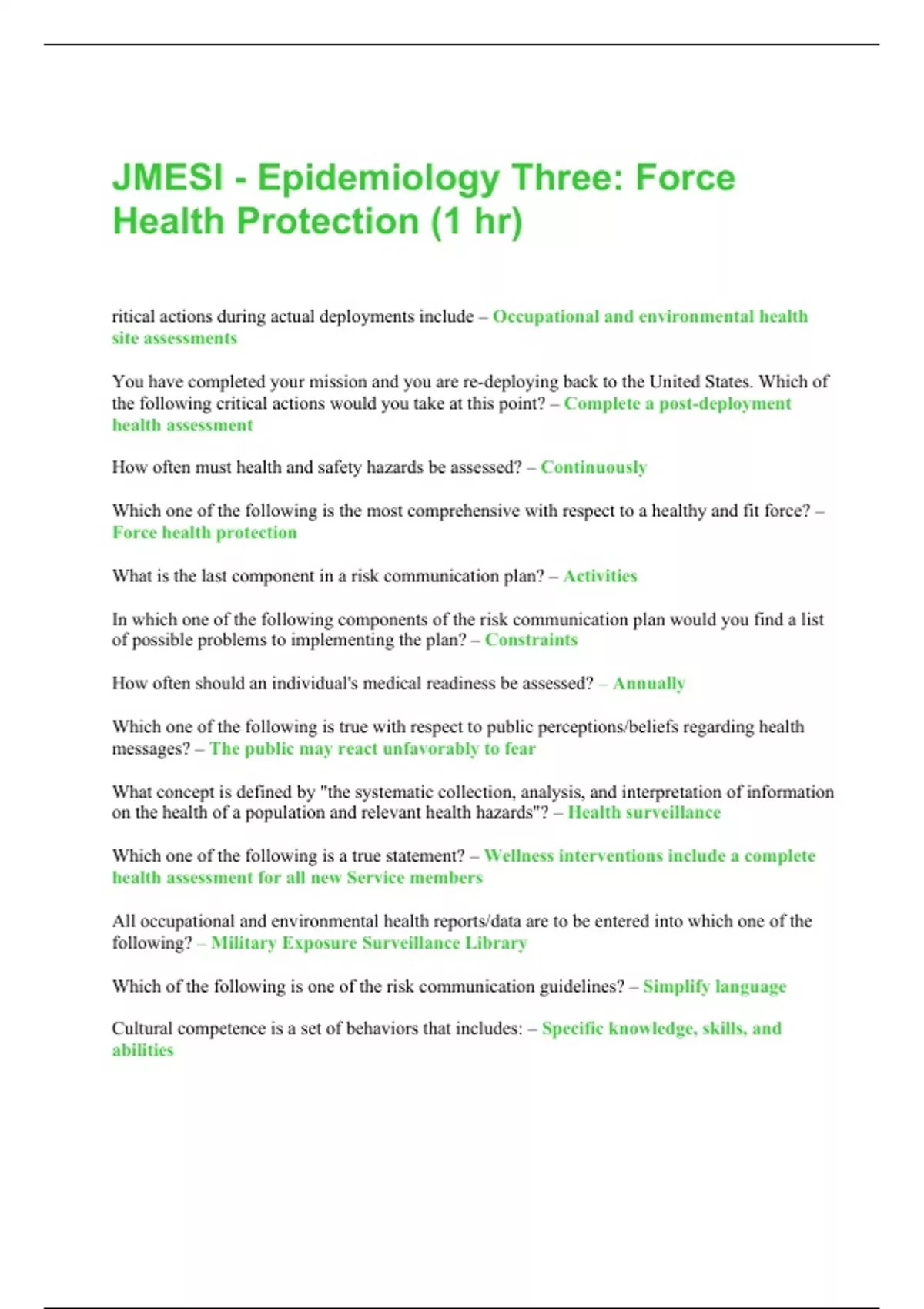 JMESI - Epidemiology Three: Force Health Protection (1 hr)

ritical actions during actual deployments include – Occupational and environmental health site assessments

You have completed your mission and you are re-deploying back to the United States. Which of the following critical actions would you take at this point? – Complete a post-deployment health assessment

How often must health and safety hazards be assessed? – Continuously

Which one of the following is the most comprehensive with respect to a healthy and fit force? – Force health protection

What is the last component in a risk communication plan? – Activities

In which one of the following components of the risk communication plan would you find a list of possible problems to implementing the plan? – Constraints

How often should an individual's medical readiness be assessed? – Annually

Which one of the following is true with respect to public perceptions/beliefs regarding health messages? – The public may react unfavorably to fear

What concept is defined by "the systematic collection, analysis, and interpretation of information on the health of a population and relevant health hazards"? – Health surveillance

Which one of the following is a true statement? – Wellness interventions include a complete health assessment for all new Service members

All occupational and environmental health reports/data are to be entered into which one of the following? – Military Exposure Surveillance Library

Which of the following is one of the risk communication guidelines? – Simplify language

Cultural competence is a set of behaviors that includes: – Specific knowledge, skills, and abilities